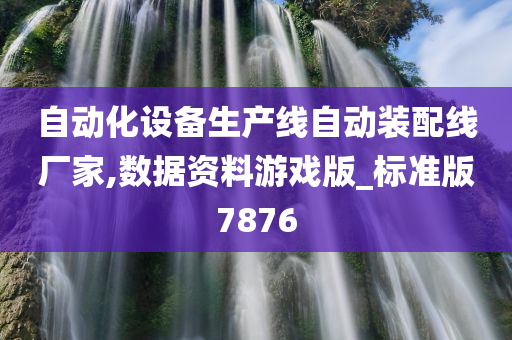 自动化设备生产线自动装配线厂家,数据资料游戏版_标准版7876